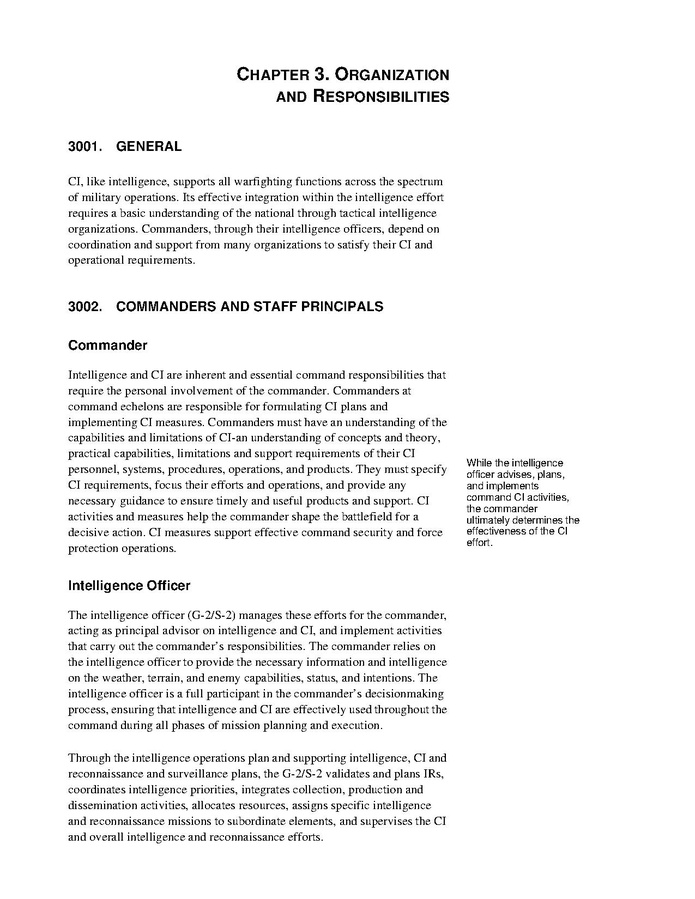 CHAPTER 3. ORGANIZATION AND RESPONSIBILITIES

3001. GENERAL

CI, like intelligence, supports all warfighting functions across the spectrum of military operations. Its effective integration within the intelligence effort requires a basic understanding of the national through tactical intelligence organizations. Commanders, through their intelligence officers, depend on coordination and support from many organizations to satisfy their CI and operational requirements.

3002. COMMANDERS AND STAFF PRINCIPALS

Commander

Intelligence and CI are inherent and essential command responsibilities that require the personal involvement of the commander. Commanders at command echelons are responsible for formulating CI plans and implementing CI measures. Commanders must have an understanding of the capabilities and limitations of CI-an understanding of concepts and theory, practical capabilities, limitations and support requirements of their CI personnel, systems, procedures, operations, and products. They must specify CI requirements, focus their efforts and operations, and provide any necessary guidance to ensure timely and useful products and support. CI activities and measures help the commander shape the battlefield for a decisive action. CI measures support effective command security and force protection operations.

While the intelligence officer advises, plans, and implements command CI activities, the commander ultimately determines the effectiveness of the CI effort.

Intelligence Officer

The intelligence officer (G-2/S-2) manages these efforts for the commander, acting as principal advisor on intelligence and CI, and implement activities that carry out the commander's responsibilities. The commander relies on the intelligence officer to provide the necessary information and intelligence on the weather, terrain, and enemy capabilities, status, and intentions. The intelligence officer is a full participant in the commander's decisionmaking process, ensuring that intelligence and CI are effectively used throughout the command during all phases of mission planning and execution.

Through the intelligence operations plan and supporting intelligence, CI and reconnaissance and surveillance plans, the G-2/S-2 validates and plans IRs, coordinates intelligence priorities, integrates collection, production and dissemination activities, allocates resources, assigns specific intelligence and reconnaissance missions to subordinate elements, and supervises the CI and overall intelligence and reconnaissance efforts.